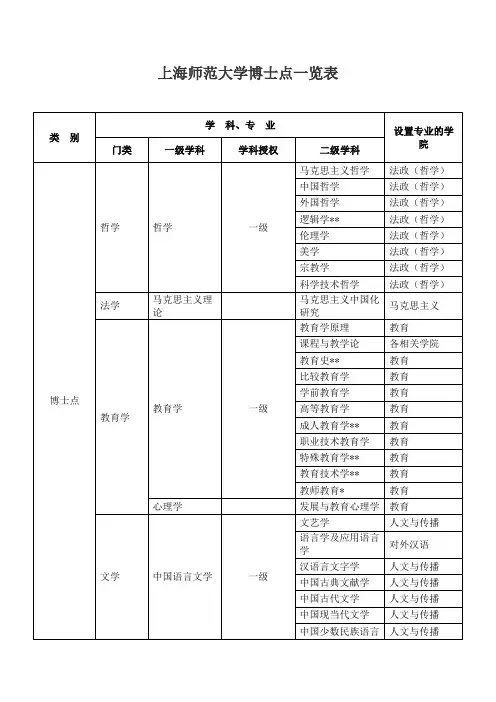 上海师范大学博士点一览表

| 类 别 | 学 科、专 业 | | | | 设置专业的学院 |
|---|---|---|---|---|---|
| | 门类 | 一级学科 | 学科授权 | 二级学科 | |
| 博士点 | 哲学 | 哲学 | 一级 | 马克思主义哲学 | 法政（哲学） |
| | | | | 中国哲学 | 法政（哲学） |
| | | | | 外国哲学 | 法政（哲学） |
| | | | | 逻辑学** | 法政（哲学） |
| | | | | 伦理学 | 法政（哲学） |
| | | | | 美学 | 法政（哲学） |
| | | | | 宗教学 | 法政（哲学） |
| | | | | 科学技术哲学 | 法政（哲学） |
| | 法学 | 马克思主义理论 | | 马克思主义中国化研究 | 马克思主义 |
| | 教育学 | 教育学 | 一级 | 教育学原理 | 教育 |
| | | | | 课程与教学论 | 各相关学院 |
| | | | | 教育史** | 教育 |
| | | | | 比较教育学 | 教育 |
| | | | | 学前教育学 | 教育 |
| | | | | 高等教育学 | 教育 |
| | | | | 成人教育学** | 教育 |
| | | | | 职业技术教育学 | 教育 |
| | | | | 特殊教育学** | 教育 |
| | | | | 教育技术学** | 教育 |
| | | | | 教师教育* | 教育 |
| | | 心理学 | | 发展与教育心理学 | 教育 |
| | 文学 | 中国语言文学 | 一级 | 文艺学 | 人文与传播 |
| | | | | 语言学及应用语言学 | 对外汉语 |
| | | | | 汉语言文字学 | 人文与传播 |
| | | | | 中国古典文献学 | 人文与传播 |
| | | | | 中国古代文学 | 人文与传播 |
| | | | | 中国现当代文学 | 人文与传播 |
| | | | | 中国少数民族语言 | 人文与传播 |